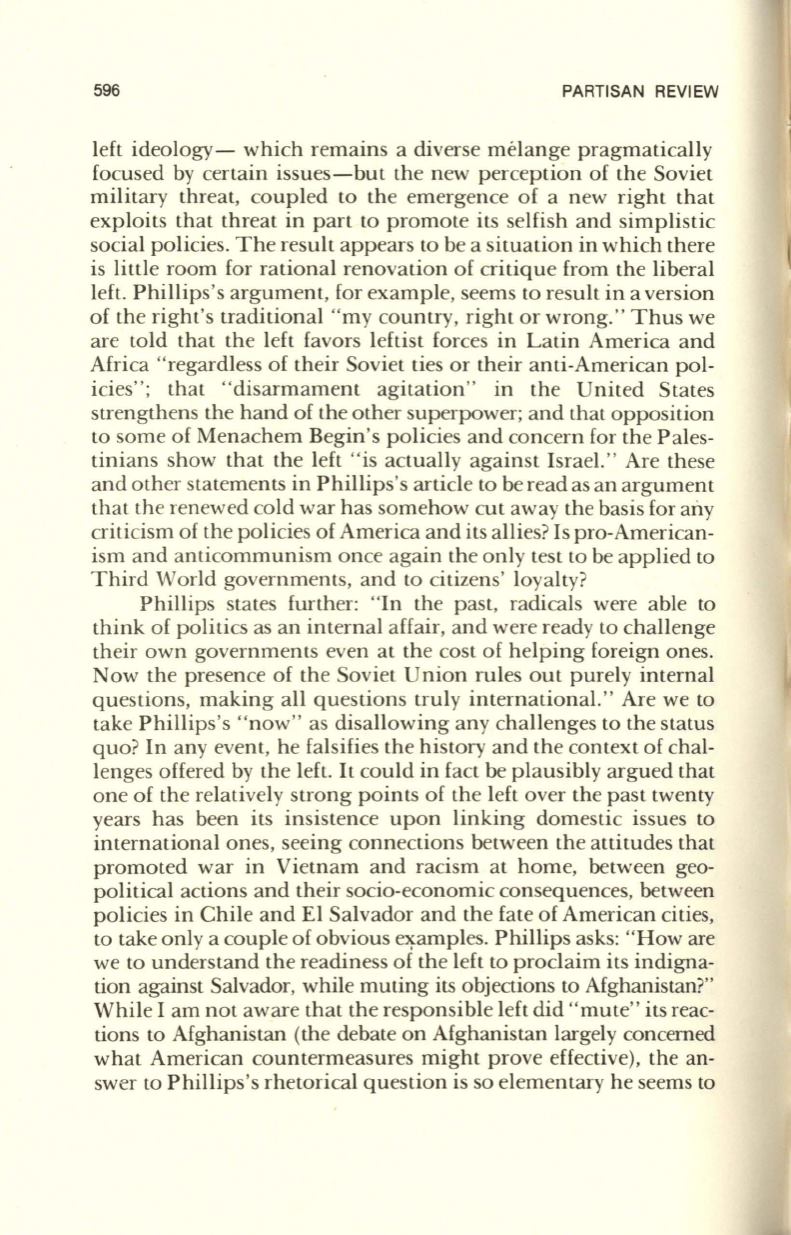 596

PARTISAN REVIEW

left ideology— which remains a diverse mélange pragmatically focused by certain issues—but the new perception of the Soviet military threat, coupled to the emergence of a new right that exploits that threat in part to promote its selfish and simplistic social policies. The result appears to be a situation in which there is little room for rational renovation of critique from the liberal left. Phillips's argument, for example, seems to result in a version of the right's traditional "my country, right or wrong." Thus we are told that the left favors leftist forces in Latin America and Africa "regardless of their Soviet ties or their anti-American policies"; that "disarmament agitation" in the United States strengthens the hand of the other superpower; and that opposition to some of Menachem Begin's policies and concern for the Palestinians show that the left "is actually against Israel." Are these and other statements in Phillips's article to be read as an argument that the renewed cold war has somehow cut away the basis for any criticism of the policies of America and its allies? Is pro-Americanism and anticommunism once again the only test to be applied to Third World governments, and to citizens' loyalty?

Phillips states further: "In the past, radicals were able to think of politics as an internal affair, and were ready to challenge their own governments even at the cost of helping foreign ones. Now the presence of the Soviet Union rules out purely internal questions, making all questions truly international." Are we to take Phillips's "now" as disallowing any challenges to the status quo? In any event, he falsifies the history and the context of challenges offered by the left. It could in fact be plausibly argued that one of the relatively strong points of the left over the past twenty years has been its insistence upon linking domestic issues to international ones, seeing connections between the attitudes that promoted war in Vietnam and racism at home, between geopolitical actions and their socio-economic consequences, between policies in Chile and El Salvador and the fate of American cities, to take only a couple of obvious examples. Phillips asks: "How are we to understand the readiness of the left to proclaim its indignation against Salvador, while muting its objections to Afghanistan?" While I am not aware that the responsible left did "mute" its reactions to Afghanistan (the debate on Afghanistan largely concerned what American countermeasures might prove effective), the answer to Phillips's rhetorical question is so elementary he seems to